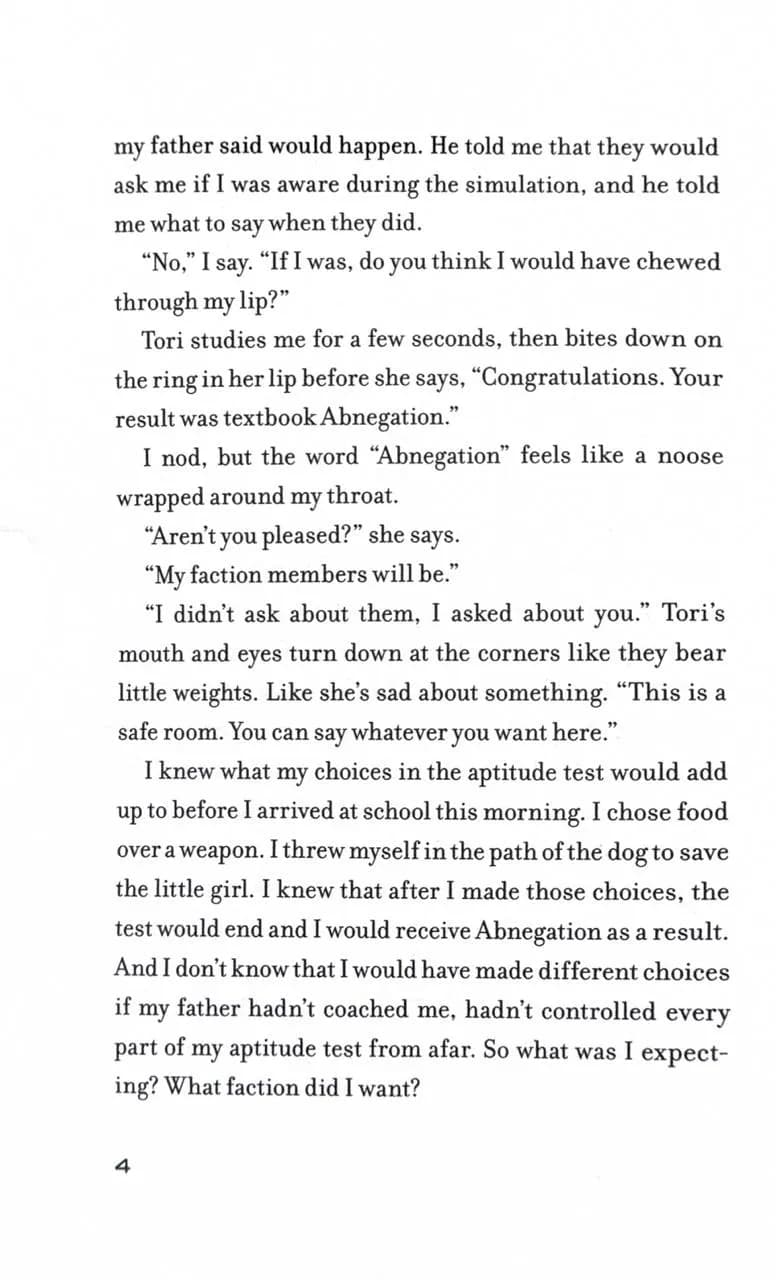 my father said would happen. He told me that they would ask me if I was aware during the simulation, and he told me what to say when they did.

"No," I say. "If I was, do you think I would have chewed through my lip?"

Tori studies me for a few seconds, then bites down on the ring in her lip before she says, "Congratulations. Your result was textbook Abnegation."

I nod, but the word "Abnegation" feels like a noose wrapped around my throat.

"Aren't you pleased?" she says.

"My faction members will be."

"I didn't ask about them, I asked about you." Tori's mouth and eyes turn down at the corners like they bear little weights. Like she's sad about something. "This is a safe room. You can say whatever you want here."

I knew what my choices in the aptitude test would add up to before I arrived at school this morning. I chose food over a weapon. I threw myself in the path of the dog to save the little girl. I knew that after I made those choices, the test would end and I would receive Abnegation as a result. And I don't know that I would have made different choices if my father hadn't coached me, hadn't controlled every part of my aptitude test from afar. So what was I expecting? What faction did I want?

4